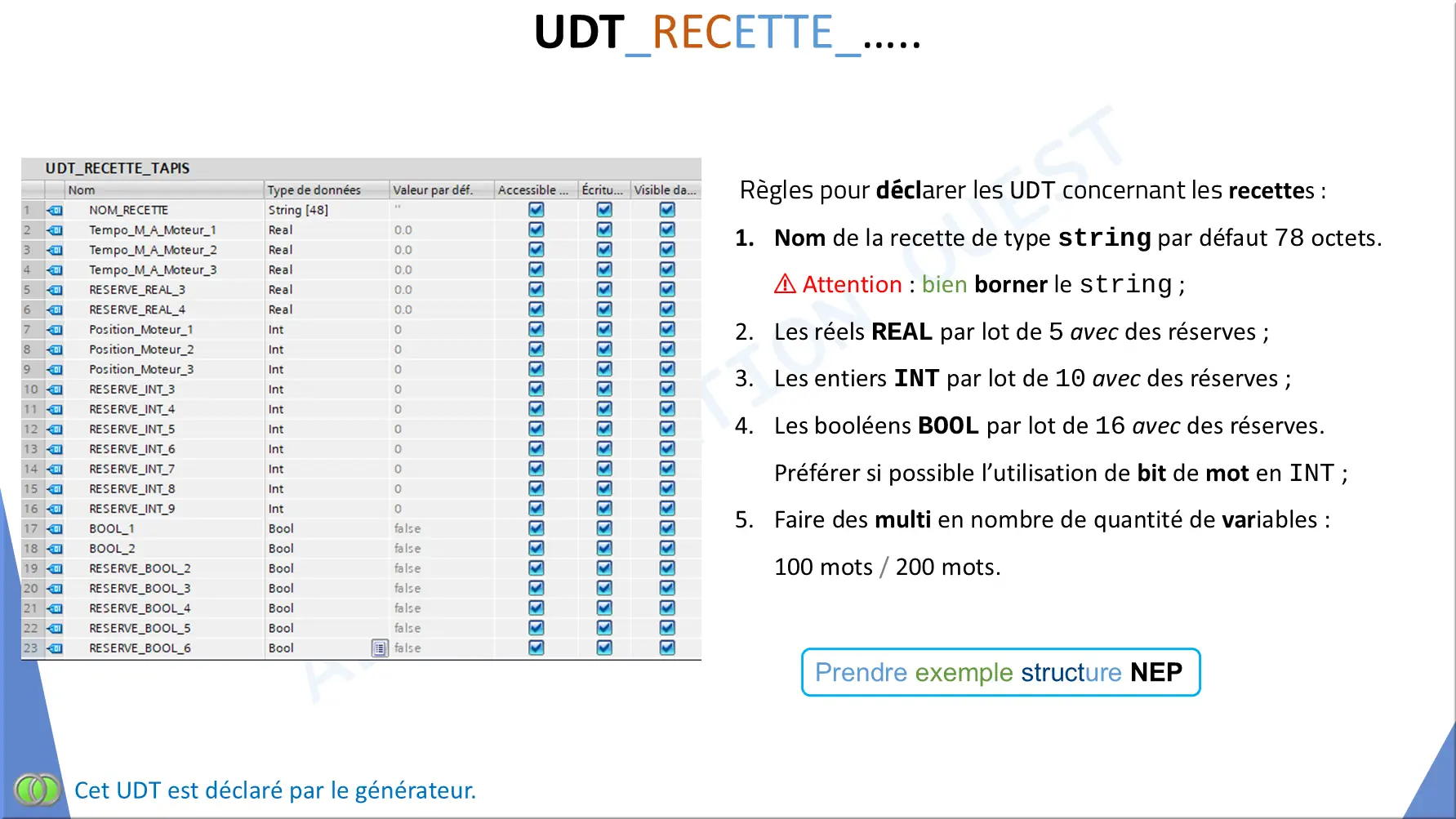 UDT_RECETTE_.....

UDT_RECETTE_TAPIS

| | Nom | Type de données | Valeur par déf. | Accessible ... | Écritu... | Visible da... |
|---|---|---|---|---|---|---|
| 1 | NOM_RECETTE | String [48] | '' | ☑ | ☑ | ☑ |
| 2 | Tempo_M_A_Moteur_1 | Real | 0.0 | ☑ | ☑ | ☑ |
| 3 | Tempo_M_A_Moteur_2 | Real | 0.0 | ☑ | ☑ | ☑ |
| 4 | Tempo_M_A_Moteur_3 | Real | 0.0 | ☑ | ☑ | ☑ |
| 5 | RESERVE_REAL_3 | Real | 0.0 | ☑ | ☑ | ☑ |
| 6 | RESERVE_REAL_4 | Real | 0.0 | ☑ | ☑ | ☑ |
| 7 | Position_Moteur_1 | Int | 0 | ☑ | ☑ | ☑ |
| 8 | Position_Moteur_2 | Int | 0 | ☑ | ☑ | ☑ |
| 9 | Position_Moteur_3 | Int | 0 | ☑ | ☑ | ☑ |
| 10 | RESERVE_INT_3 | Int | 0 | ☑ | ☑ | ☑ |
| 11 | RESERVE_INT_4 | Int | 0 | ☑ | ☑ | ☑ |
| 12 | RESERVE_INT_5 | Int | 0 | ☑ | ☑ | ☑ |
| 13 | RESERVE_INT_6 | Int | 0 | ☑ | ☑ | ☑ |
| 14 | RESERVE_INT_7 | Int | 0 | ☑ | ☑ | ☑ |
| 15 | RESERVE_INT_8 | Int | 0 | ☑ | ☑ | ☑ |
| 16 | RESERVE_INT_9 | Int | 0 | ☑ | ☑ | ☑ |
| 17 | BOOL_1 | Bool | false | ☑ | ☑ | ☑ |
| 18 | BOOL_2 | Bool | false | ☑ | ☑ | ☑ |
| 19 | RESERVE_BOOL_2 | Bool | false | ☑ | ☑ | ☑ |
| 20 | RESERVE_BOOL_3 | Bool | false | ☑ | ☑ | ☑ |
| 21 | RESERVE_BOOL_4 | Bool | false | ☑ | ☑ | ☑ |
| 22 | RESERVE_BOOL_5 | Bool | false | ☑ | ☑ | ☑ |
| 23 | RESERVE_BOOL_6 | Bool | false | ☑ | ☑ | ☑ |

Règles pour déclarer les UDT concernant les recettes :

1. Nom de la recette de type string par défaut 78 octets.

⚠ Attention : bien borner le string ;

2. Les réels REAL par lot de 5 avec des réserves ;

3. Les entiers INT par lot de 10 avec des réserves ;

4. Les booléens BOOL par lot de 16 avec des réserves.

Préférer si possible l'utilisation de bit de mot en INT ;

5. Faire des multi en nombre de quantité de variables :

100 mots / 200 mots.

Prendre exemple structure NEP

Cet UDT est déclaré par le générateur.